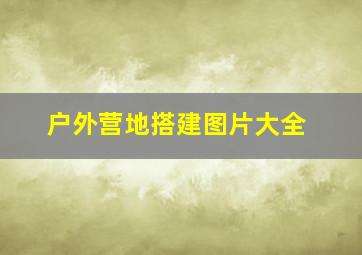 户外营地搭建图片大全